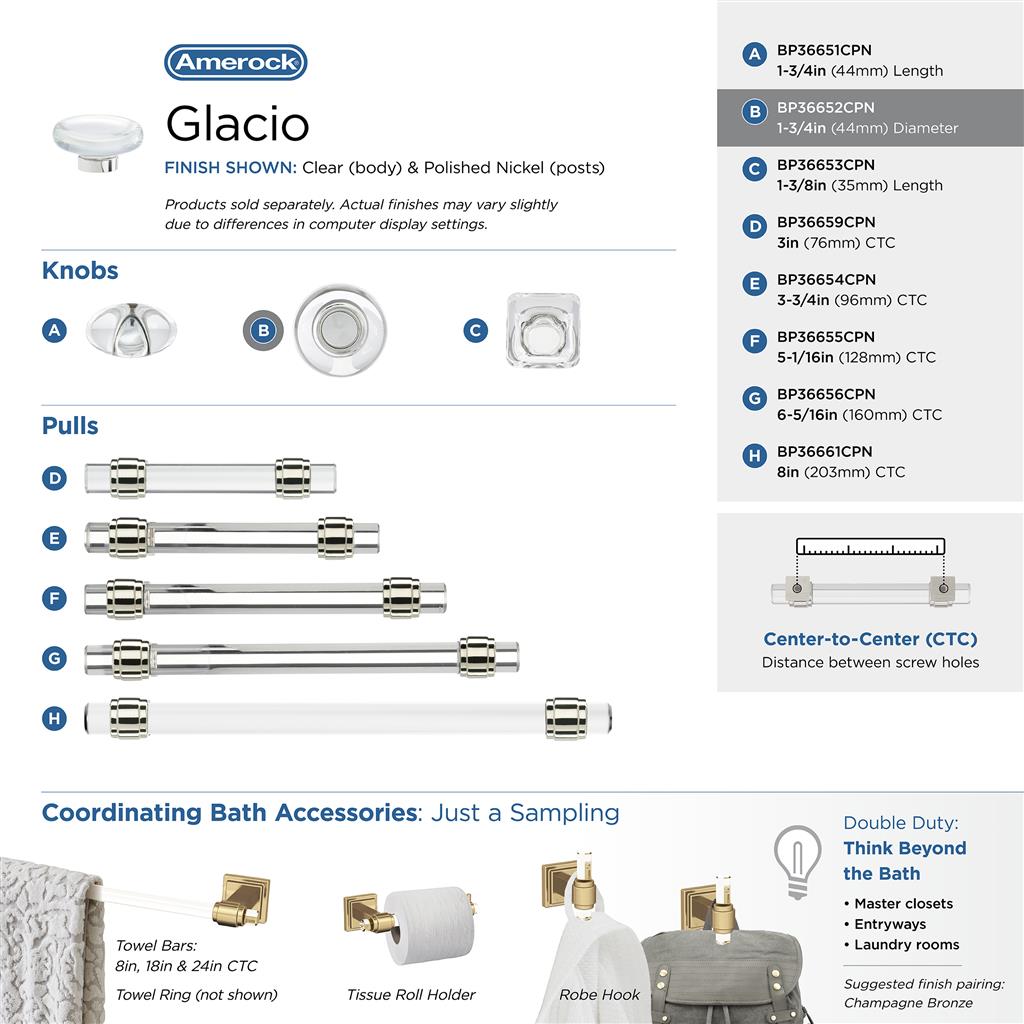 Amerock

Glacio

FINISH SHOWN: Clear (body) & Polished Nickel (posts)

Products sold separately. Actual finishes may vary slightly due to differences in computer display settings.

Knobs

A

B

C

Pulls

D

E

F

G

H

A BP36651CPN 1-3/4in (44mm) Length

B BP36652CPN 1-3/4in (44mm) Diameter

C BP36653CPN 1-3/8in (35mm) Length

D BP36659CPN 3in (76mm) CTC

E BP36654CPN 3-3/4in (96mm) CTC

F BP36655CPN 5-1/16in (128mm) CTC

G BP36656CPN 6-5/16in (160mm) CTC

H BP36661CPN 8in (203mm) CTC

Center-to-Center (CTC)
Distance between screw holes

Coordinating Bath Accessories: Just a Sampling

Towel Bars: 8in, 18in & 24in CTC

Towel Ring (not shown)

Tissue Roll Holder

Robe Hook

Double Duty:
Think Beyond the Bath

• Master closets
• Entryways
• Laundry rooms

Suggested finish pairing: Champagne Bronze